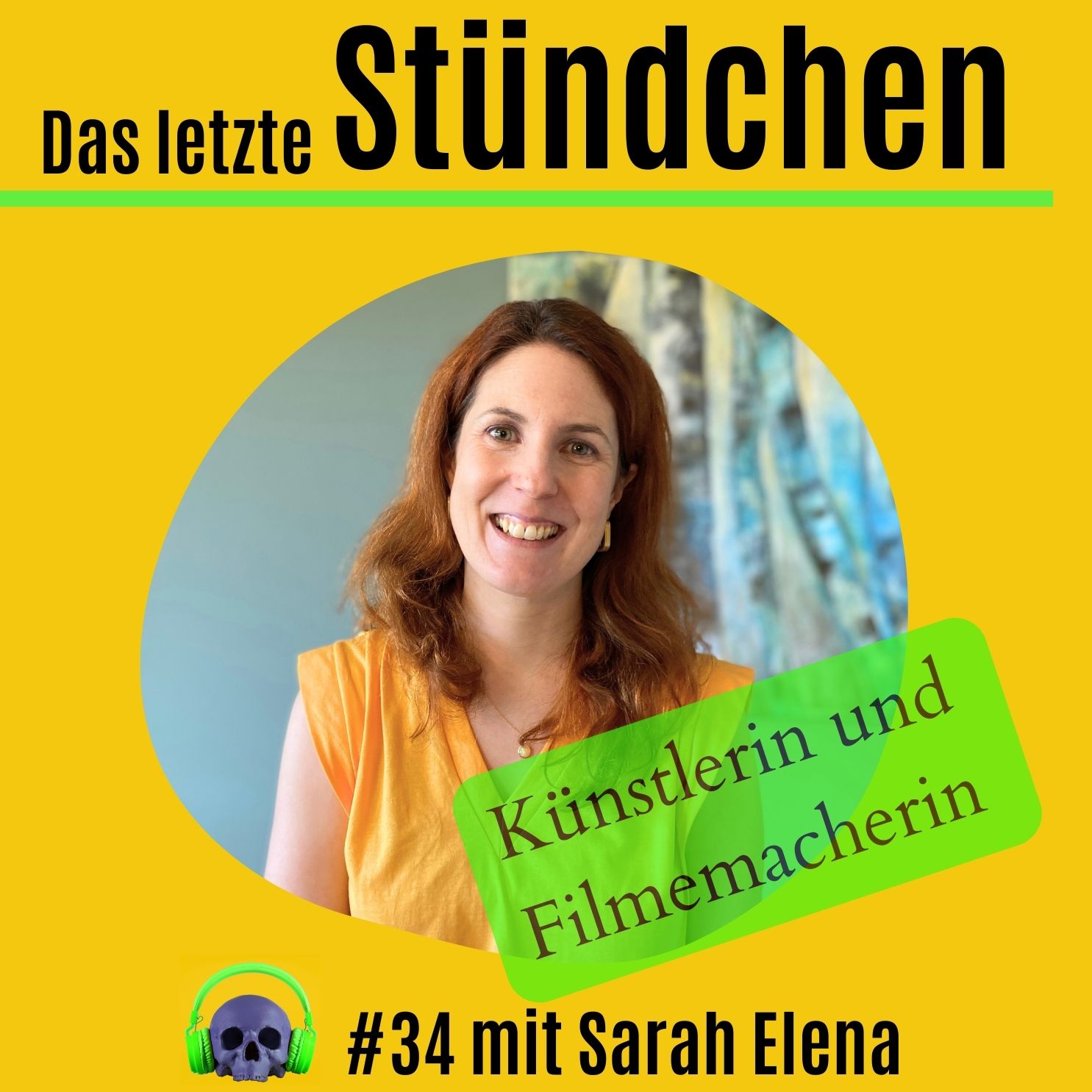 Das letzte Stündchen

Künstlerin und Filmemacherin

#34 mit Sarah Elena